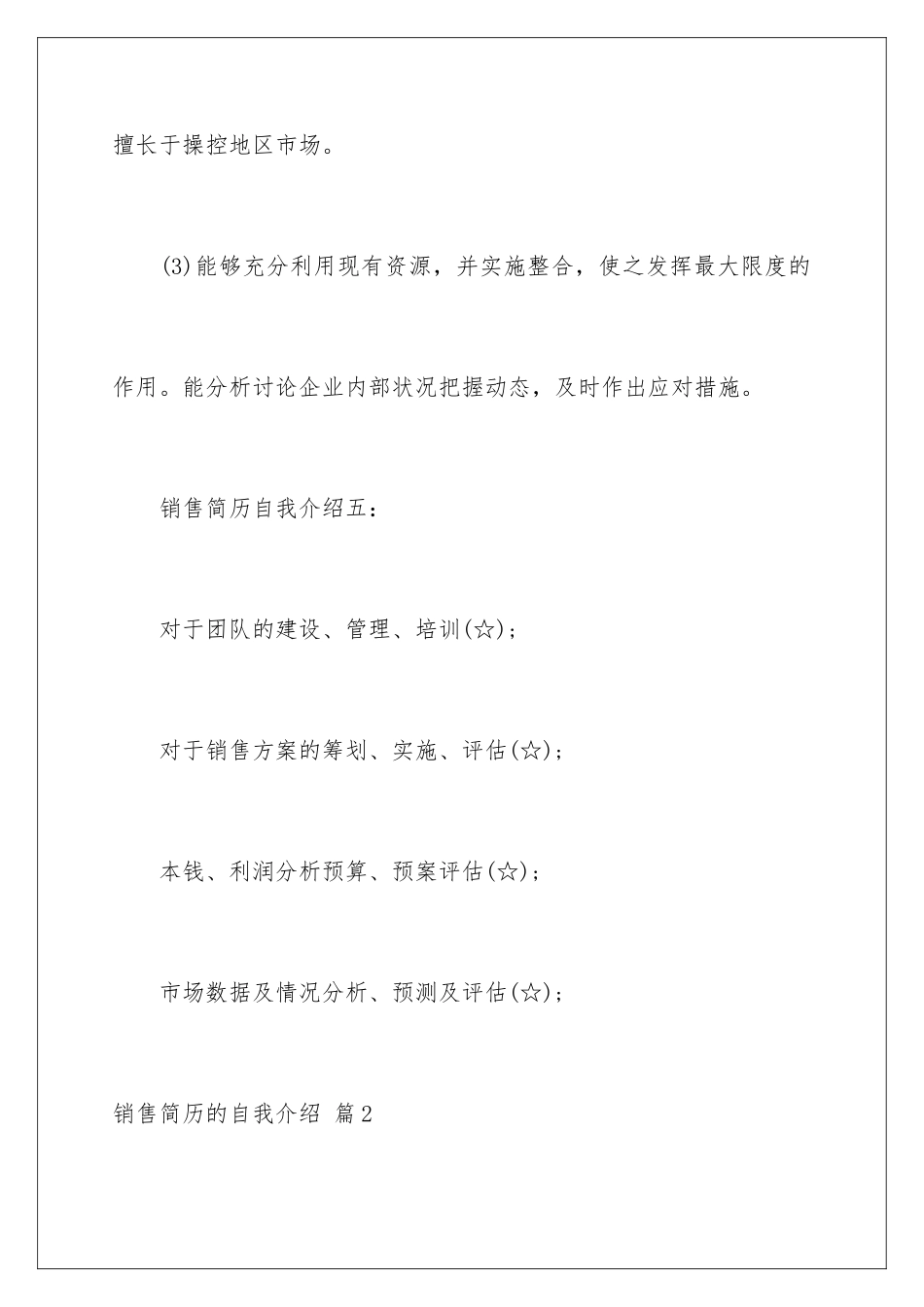 擅长于操控地区市场。

(3)能够充分利用现有资源，并实施整合，使之发挥最大限度的作用。能分析讨论企业内部状况把握动态，及时作出应对措施。

销售简历自我介绍五：

对于团队的建设、管理、培训(☆)；

对于销售方案的筹划、实施、评估(☆)；

本钱、利润分析预算、预案评估(☆)；

市场数据及情况分析、预测及评估(☆)；

销售简历的自我介绍 篇2